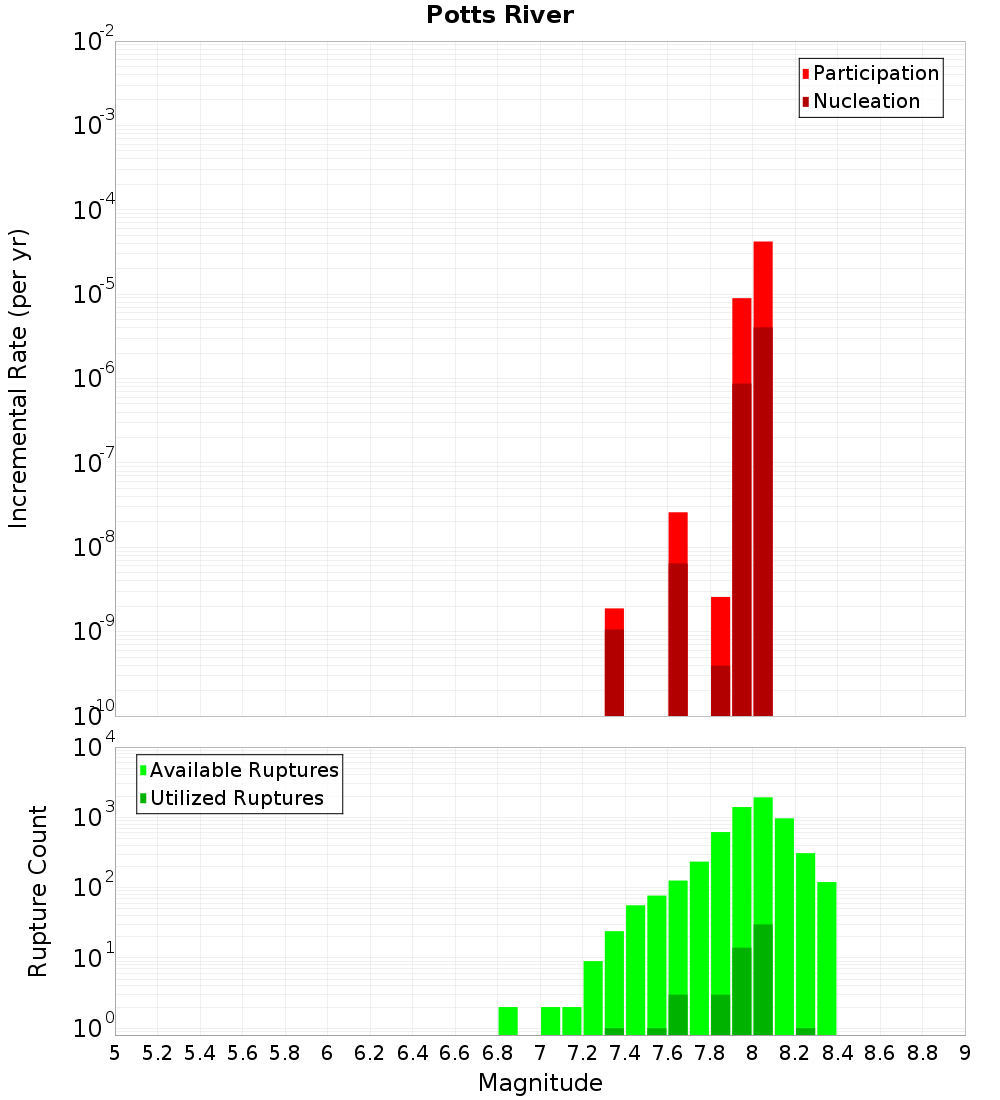 Potts River

Participation
Nucleation

Incremental Rate (per yr)

$10^{-2}$
$10^{-3}$
$10^{-4}$
$10^{-5}$
$10^{-6}$
$10^{-7}$
$10^{-8}$
$10^{-9}$
$10^{-10}$

Available Ruptures
Utilized Ruptures

Rupture Count

$10^{4}$
$10^{3}$
$10^{2}$
$10^{1}$
$10^{0}$

5 5.2 5.4 5.6 5.8 6 6.2 6.4 6.6 6.8 7 7.2 7.4 7.6 7.8 8 8.2 8.4 8.6 8.8 9

Magnitude